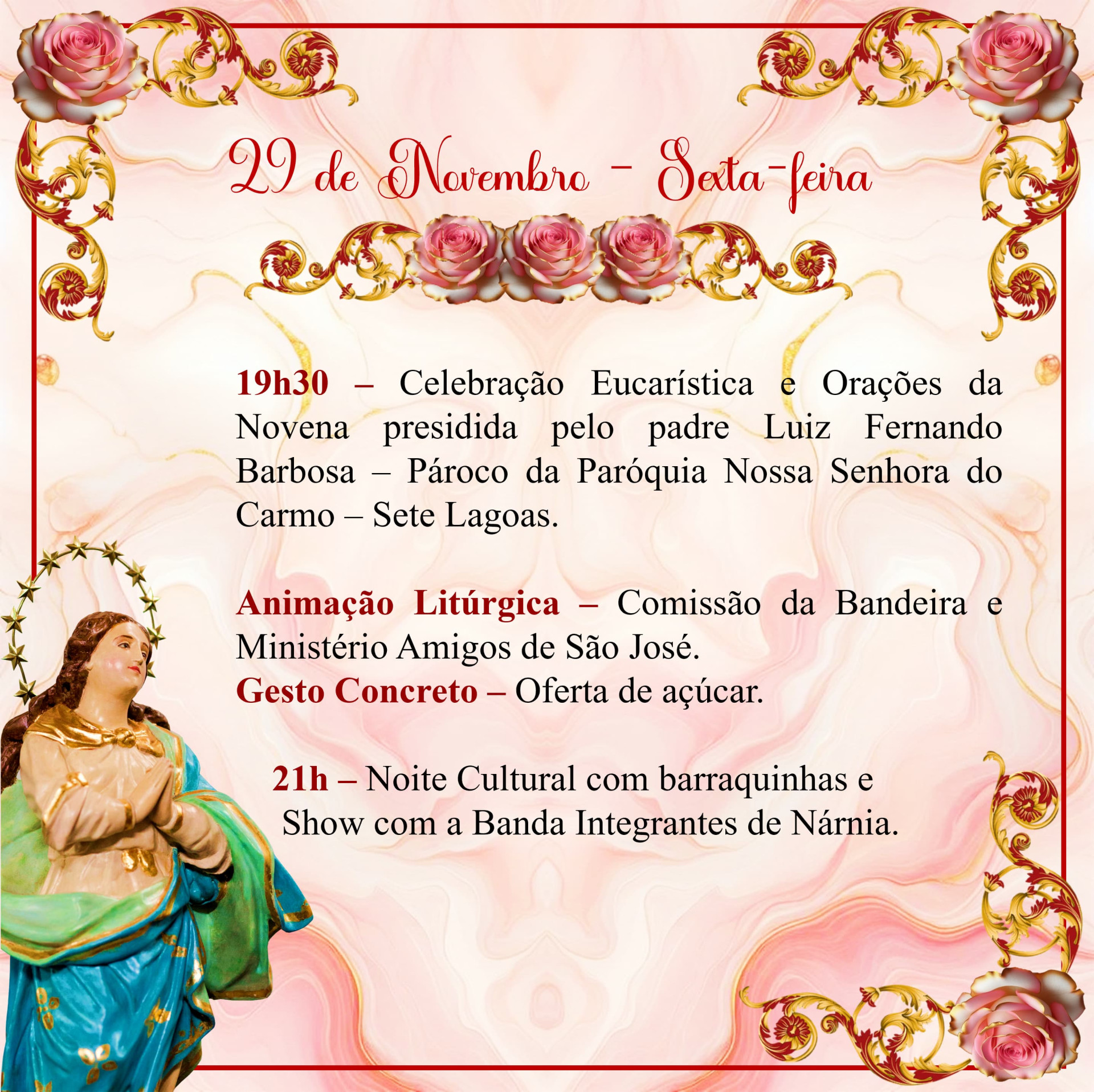 29 de Novembro - Sexta-feira

19h30 – Celebração Eucarística e Orações da Novena presidida pelo padre Luiz Fernando Barbosa – Pároco da Paróquia Nossa Senhora do Carmo – Sete Lagoas.

Animação Litúrgica – Comissão da Bandeira e Ministério Amigos de São José.
Gesto Concreto – Oferta de açúcar.

21h – Noite Cultural com barraquinhas e Show com a Banda Integrantes de Nárnia.